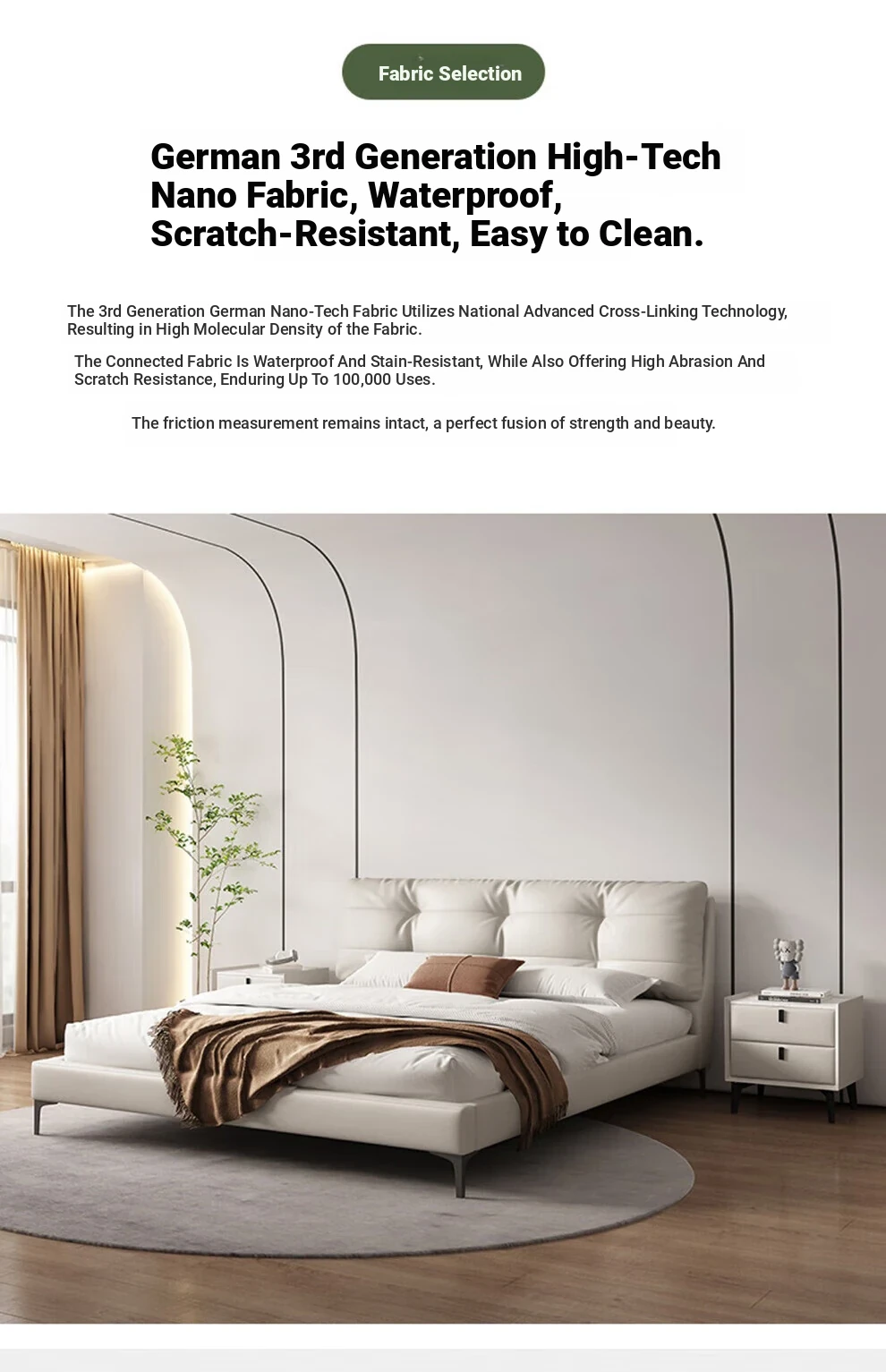 Fabric Selection

German 3rd Generation High-Tech Nano Fabric, Waterproof, Scratch-Resistant, Easy to Clean.

The 3rd Generation German Nano-Tech Fabric Utilizes National Advanced Cross-Linking Technology, Resulting in High Molecular Density of the Fabric.

The Connected Fabric Is Waterproof And Stain-Resistant, While Also Offering High Abrasion And Scratch Resistance, Enduring Up To 100,000 Uses.

The friction measurement remains intact, a perfect fusion of strength and beauty.